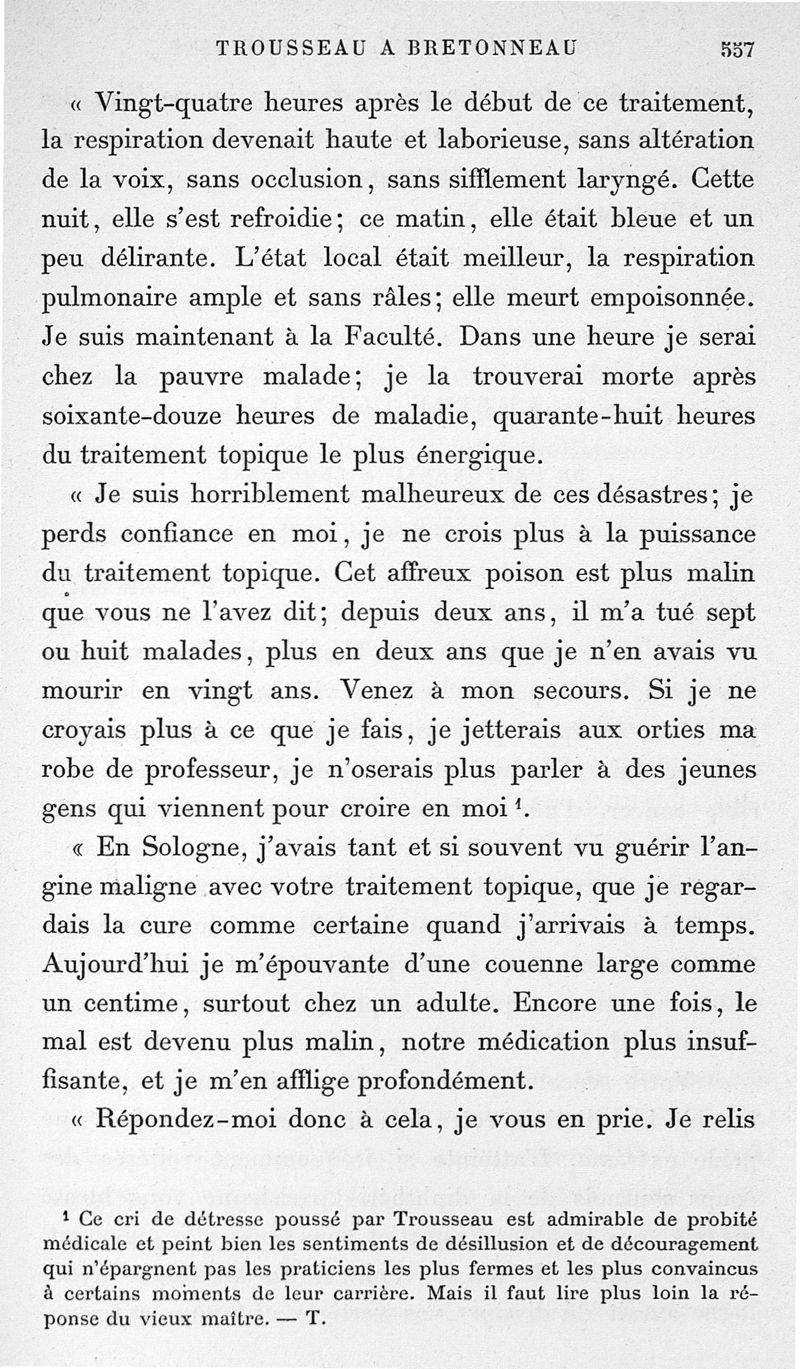 TROUSSEAU A BRETONNEAU 557

« Vingt-quatre heures après le début de ce traitement, la respiration devenait haute et laborieuse, sans altération de la voix, sans occlusion, sans sifflement laryngé. Cette nuit, elle s'est refroidie; ce matin, elle était bleue et un peu délirante. L'état local était meilleur, la respiration pulmonaire ample et sans râles; elle meurt empoisonnée. Je suis maintenant à la Faculté. Dans une heure je serai chez la pauvre malade; je la trouverai morte après soixante-douze heures de maladie, quarante-huit heures du traitement topique le plus énergique.

« Je suis horriblement malheureux de ces désastres; je perds confiance en moi, je ne crois plus à la puissance du traitement topique. Cet affreux poison est plus malin que vous ne l'avez dit; depuis deux ans, il m'a tué sept ou huit malades, plus en deux ans que je n'en avais vu mourir en vingt ans. Venez à mon secours. Si je ne croyais plus à ce que je fais, je jetterais aux orties ma robe de professeur, je n'oserais plus parler à des jeunes gens qui viennent pour croire en moi $^1$.

« En Sologne, j'avais tant et si souvent vu guérir l'angine maligne avec votre traitement topique, que je regardais la cure comme certaine quand j'arrivais à temps. Aujourd'hui je m'épouvante d'une couenne large comme un centime, surtout chez un adulte. Encore une fois, le mal est devenu plus malin, notre médication plus insuffisante, et je m'en afflige profondément.

« Répondez-moi donc à cela, je vous en prie. Je relis

$^1$ Ce cri de détresse poussé par Trousseau est admirable de probité médicale et peint bien les sentiments de désillusion et de découragement qui n'épargnent pas les praticiens les plus fermes et les plus convaincus à certains moments de leur carrière. Mais il faut lire plus loin la réponse du vieux maître. — T.